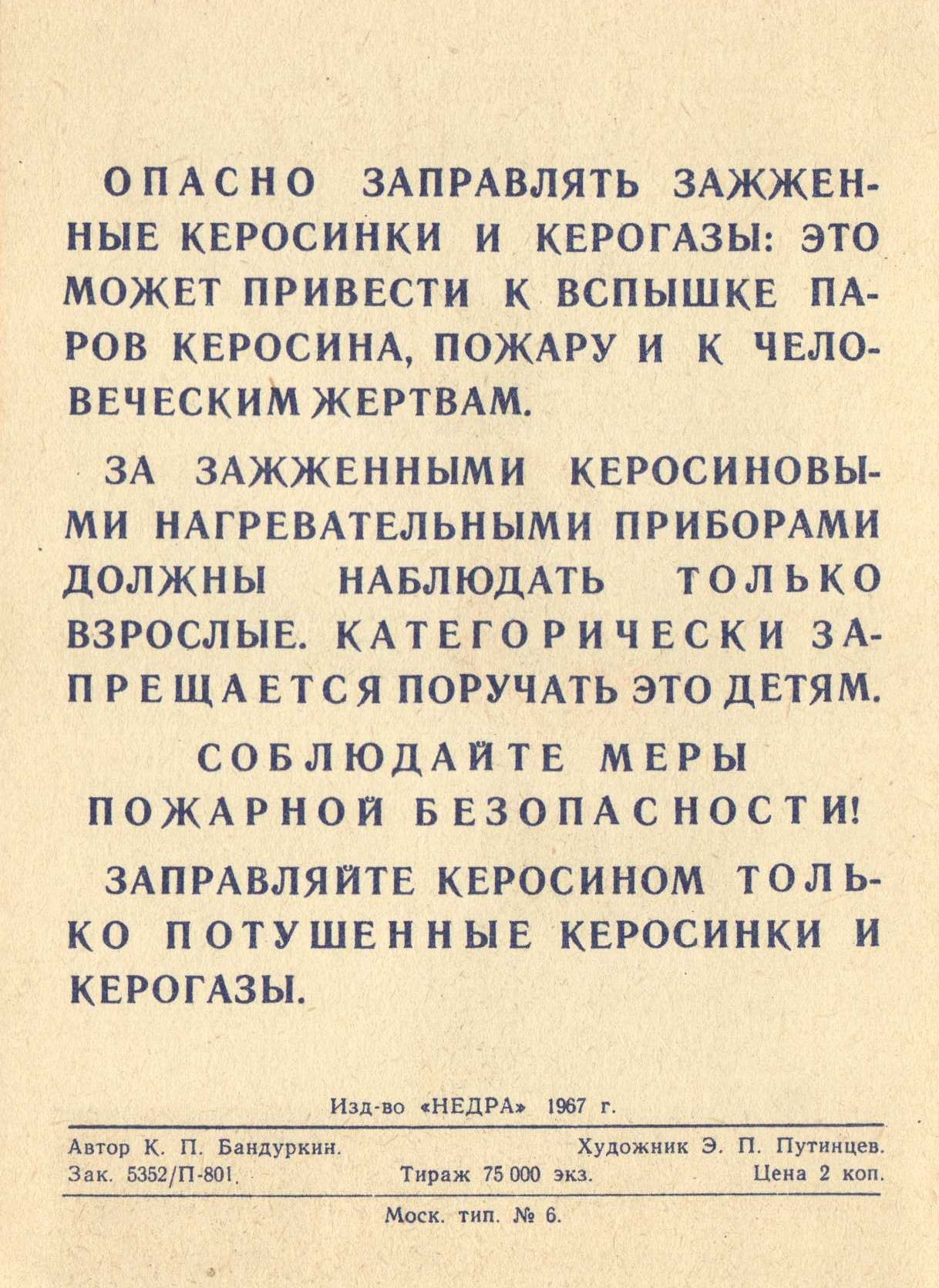 ОПАСНО ЗАПРАВЛЯТЬ ЗАЖЖЕННЫЕ КЕРОСИНКИ И КЕРОГАЗЫ: ЭТО МОЖЕТ ПРИВЕСТИ К ВСПЫШКЕ ПАРОВ КЕРОСИНА, ПОЖАРУ И К ЧЕЛОВЕЧЕСКИМ ЖЕРТВАМ.

ЗА ЗАЖЖЕННЫМИ КЕРОСИНОВЫМИ НАГРЕВАТЕЛЬНЫМИ ПРИБОРАМИ ДОЛЖНЫ НАБЛЮДАТЬ ТОЛЬКО ВЗРОСЛЫЕ. КАТЕГОРИЧЕСКИ ЗАПРЕЩАЕТСЯ ПОРУЧАТЬ ЭТО ДЕТЯМ.

СОБЛЮДАЙТЕ МЕРЫ ПОЖАРНОЙ БЕЗОПАСНОСТИ!

ЗАПРАВЛЯЙТЕ КЕРОСИНОМ ТОЛЬКО ПОТУШЕННЫЕ КЕРОСИНКИ И КЕРОГАЗЫ.

Изд-во «НЕДРА» 1967 г.

Автор К. П. Бандуркин. Художник Э. П. Путинцев.
Зак. 5352/П-801. Тираж 75 000 экз. Цена 2 коп.

Моск. тип. № 6.